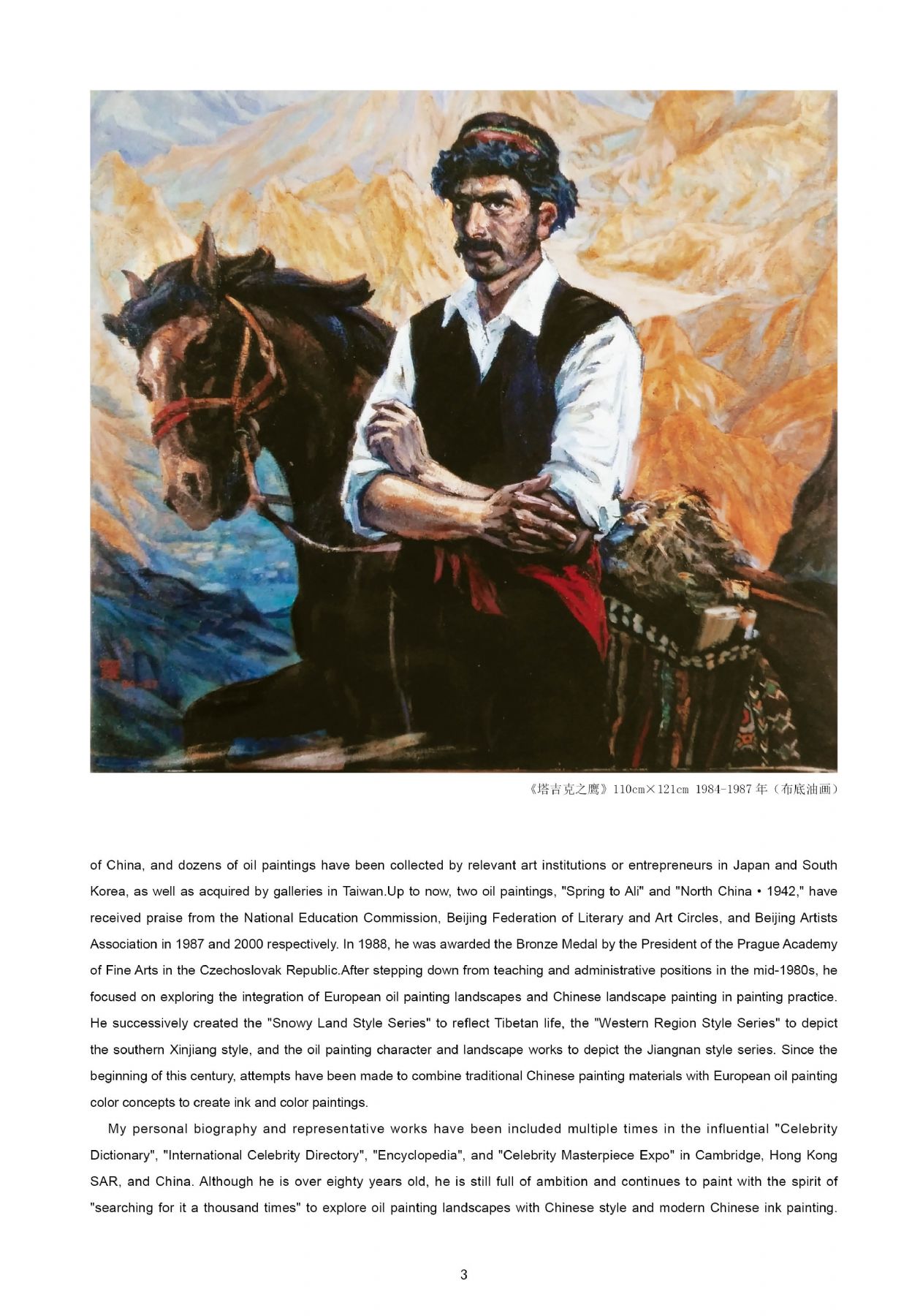 《塔吉克之鹰》110cm×121cm 1984-1987 年（布底油画）

of China, and dozens of oil paintings have been collected by relevant art institutions or entrepreneurs in Japan and South Korea, as well as acquired by galleries in Taiwan.Up to now, two oil paintings, "Spring to Ali" and "North China • 1942," have received praise from the National Education Commission, Beijing Federation of Literary and Art Circles, and Beijing Artists Association in 1987 and 2000 respectively. In 1988, he was awarded the Bronze Medal by the President of the Prague Academy of Fine Arts in the Czechoslovak Republic.After stepping down from teaching and administrative positions in the mid-1980s, he focused on exploring the integration of European oil painting landscapes and Chinese landscape painting in painting practice. He successively created the "Snowy Land Style Series" to reflect Tibetan life, the "Western Region Style Series" to depict the southern Xinjiang style, and the oil painting character and landscape works to depict the Jiangnan style series. Since the beginning of this century, attempts have been made to combine traditional Chinese painting materials with European oil painting color concepts to create ink and color paintings.

My personal biography and representative works have been included multiple times in the influential "Celebrity Dictionary", "International Celebrity Directory", "Encyclopedia", and "Celebrity Masterpiece Expo" in Cambridge, Hong Kong SAR, and China. Although he is over eighty years old, he is still full of ambition and continues to paint with the spirit of "searching for it a thousand times" to explore oil painting landscapes with Chinese style and modern Chinese ink painting.

3